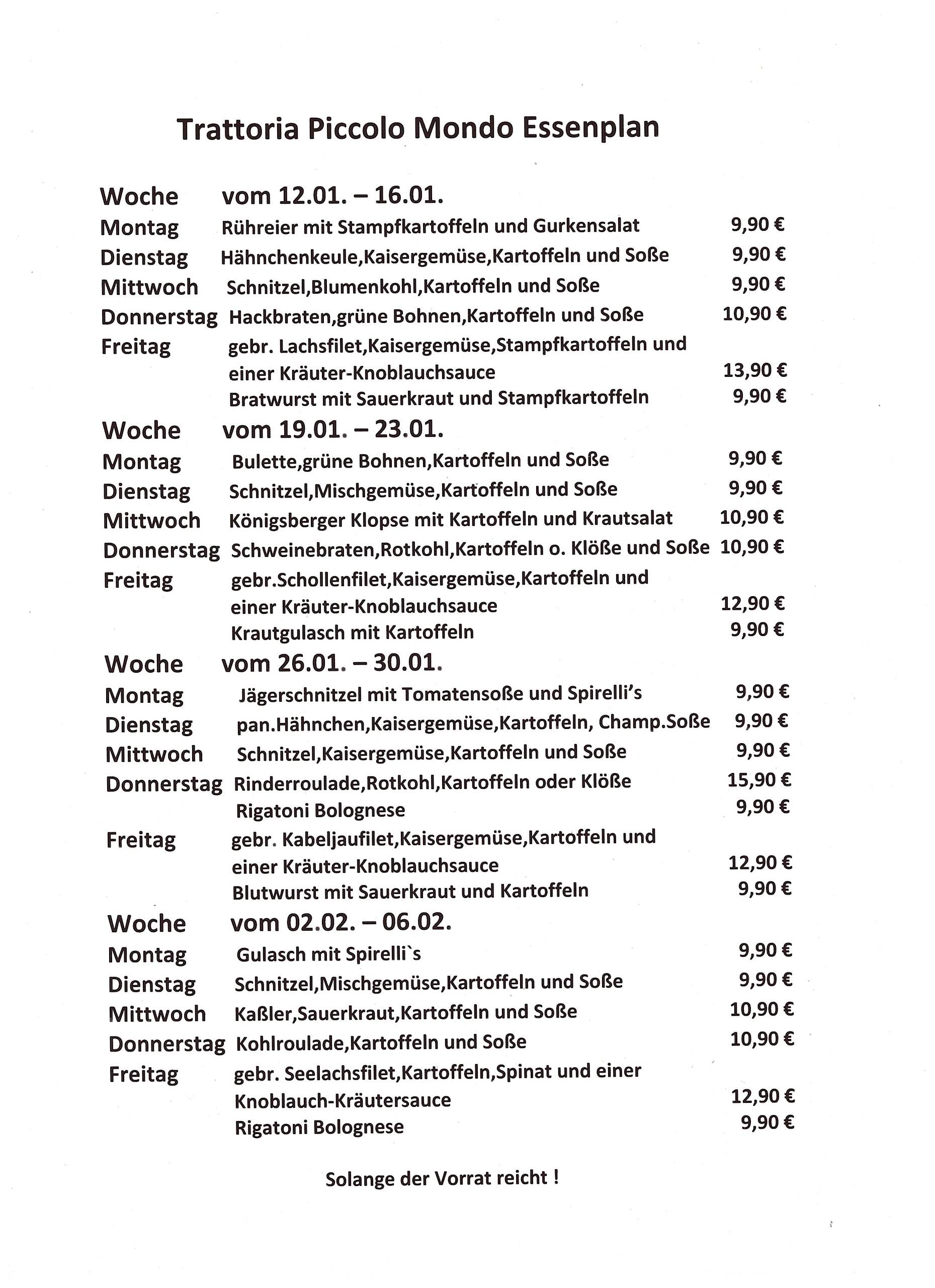 Trattoria Piccolo Mondo Essenplan

Woche vom 12.01. – 16.01.
Montag Rühreier mit Stampfkartoffeln und Gurkensalat 9,90 €
Dienstag Hähnchenkeule,Kaisergemüse,Kartoffeln und Soße 9,90 €
Mittwoch Schnitzel,Blumenkohl,Kartoffeln und Soße 9,90 €
Donnerstag Hackbraten,grüne Bohnen,Kartoffeln und Soße 10,90 €
Freitag gebr. Lachsfilet,Kaisergemüse,Stampfkartoffeln und einer Kräuter-Knoblauchsauce 13,90 €
Bratwurst mit Sauerkraut und Stampfkartoffeln 9,90 €

Woche vom 19.01. – 23.01.
Montag Bulette,grüne Bohnen,Kartoffeln und Soße 9,90 €
Dienstag Schnitzel,Mischgemüse,Kartoffeln und Soße 9,90 €
Mittwoch Königsberger Klopse mit Kartoffeln und Krautsalat 10,90 €
Donnerstag Schweinebraten,Rotkohl,Kartoffeln o. Klöße und Soße 10,90 €
Freitag gebr.Schollenfilet,Kaisergemüse,Kartoffeln und einer Kräuter-Knoblauchsauce 12,90 €
Krautgulasch mit Kartoffeln 9,90 €

Woche vom 26.01. – 30.01.
Montag Jägerschnitzel mit Tomatensoße und Spirelli's 9,90 €
Dienstag pan.Hähnchen,Kaisergemüse,Kartoffeln, Champ.Soße 9,90 €
Mittwoch Schnitzel,Kaisergemüse,Kartoffeln und Soße 9,90 €
Donnerstag Rinderroulade,Rotkohl,Kartoffeln oder Klöße 15,90 €
Rigatoni Bolognese 9,90 €
Freitag gebr. Kabeljaufilet,Kaisergemüse,Kartoffeln und einer Kräuter-Knoblauchsauce 12,90 €
Blutwurst mit Sauerkraut und Kartoffeln 9,90 €

Woche vom 02.02. – 06.02.
Montag Gulasch mit Spirelli`s 9,90 €
Dienstag Schnitzel,Mischgemüse,Kartoffeln und Soße 9,90 €
Mittwoch Kaßler,Sauerkraut,Kartoffeln und Soße 10,90 €
Donnerstag Kohlroulade,Kartoffeln und Soße 10,90 €
Freitag gebr. Seelachsfilet,Kartoffeln,Spinat und einer Knoblauch-Kräutersauce 12,90 €
Rigatoni Bolognese 9,90 €

Solange der Vorrat reicht !